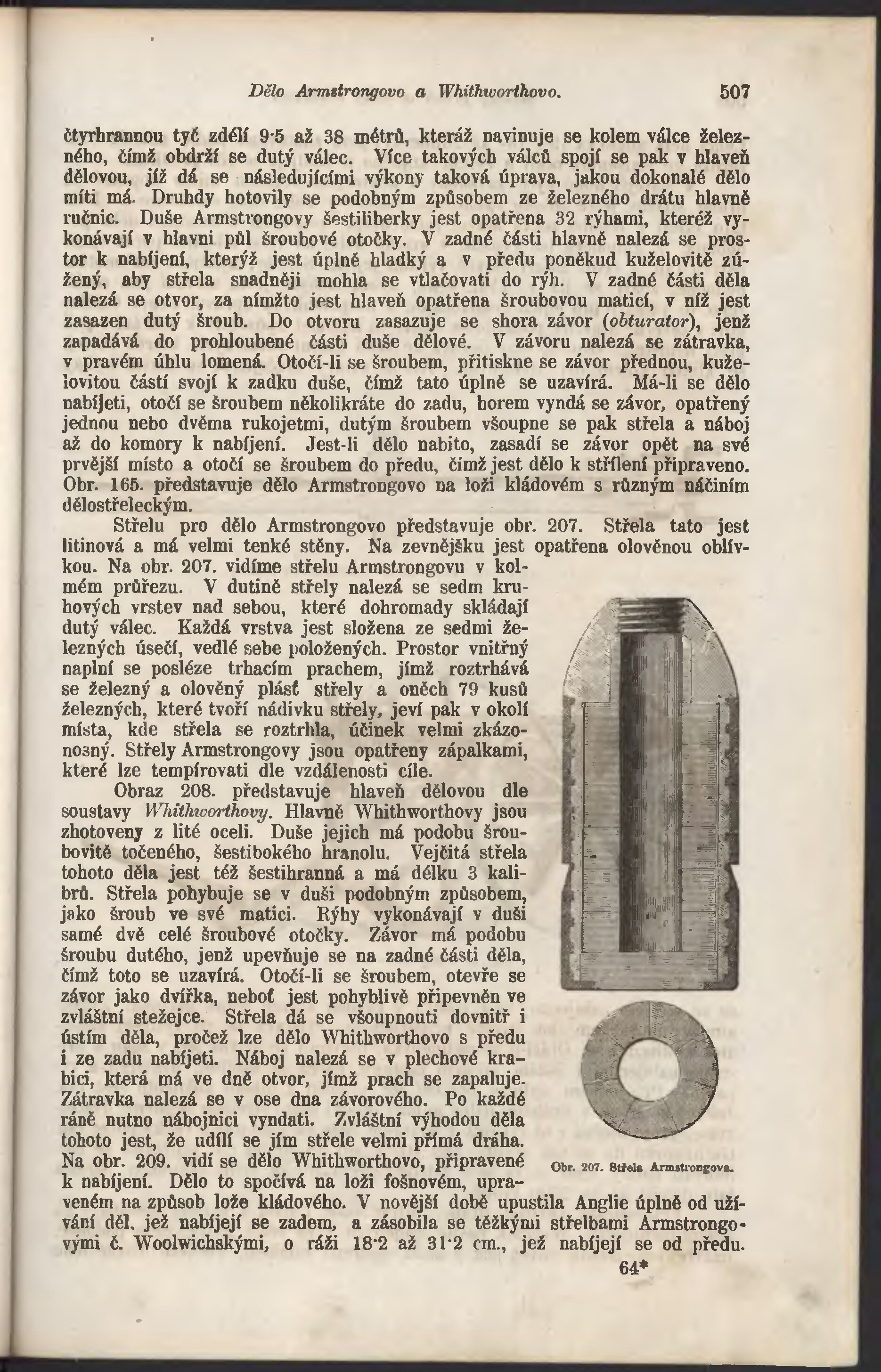 Dělo Armstrongovo a Whithworthovo. 507

čtyrhrannou tyč zdélí 9·5 až 38 métrů, kteráž navinuje se kolem válce železného, čímž obdrží se dutý válec. Více takových válců spojí se pak v hlaveň dělovou, jíž dá se následujícími výkony taková úprava, jakou dokonalé dělo míti má. Druhdy hotovily se podobným způsobem ze železného drátu hlavně ručnic. Duše Armstrongovy šestiliberky jest opatřena 32 rýhami, kteréž vykonávají v hlavni půl šroubové otočky. V zadné části hlavně nalezá se prostor k nabíjení, kterýž jest úplně hladký a v předu poněkud kuželovitě zúžený, aby střela snadněji mohla se vtlačovati do rýh. V zadné části děla nalezá se otvor, za nímžto jest hlaveň opatřena šroubovou maticí, v níž jest zasazen dutý šroub. Do otvoru zasazuje se shora závor (obturator), jenž zapadává do prohloubené části duše dělové. V závoru nalezá se zátravka, v pravém úhlu lomená. Otočí-li se šroubem, přitiskne se závor přednou, kuželovitou částí svojí k zadku duše, čímž tato úplně se uzavírá. Má-li se dělo nabíjeti, otočí se šroubem několikráte do zadu, horem vyndá se závor, opatřený jednou nebo dvěma rukojetmi, dutým šroubem všoupne se pak střela a náboj až do komory k nabíjení. Jest-li dělo nabito, zasadí se závor opět na své prvější místo a otočí se šroubem do předu, čímž jest dělo k střílení připraveno. Obr. 165. představuje dělo Armstrongovo na loži kládovém s různým náčiním dělostřeleckým.

Střelu pro dělo Armstrongovo představuje obr. 207. Střela tato jest litinová a má velmi tenké stěny. Na zevnějšku jest opatřena olověnou oblívkou. Na obr. 207. vidíme střelu Armstrongovu v kolmém průřezu. V dutině střely nalezá se sedm kruhových vrstev nad sebou, které dohromady skládají dutý válec. Každá vrstva jest složena ze sedmi železných úsečí, vedlé sebe položených. Prostor vnitřný naplní se posléze trhacím prachem, jímž roztrhává se železný a olověný plášť střely a oněch 79 kusů železných, které tvoří nádivku střely, jeví pak v okolí místa, kde střela se roztrhla, účinek velmi zkázonosný. Střely Armstrongovy jsou opatřeny zápalkami, které lze tempírovati dle vzdálenosti cíle.

Obraz 208. představuje hlaveň dělovou dle soustavy Whithworthovy. Hlavně Whithworthovy jsou zhotoveny z lité oceli. Duše jejich má podobu šroubovitě točeného, šestibokého hranolu. Vejčitá střela tohoto děla jest též šestihranná a má délku 3 kalibrů. Střela pohybuje se v duši podobným způsobem, jako šroub ve své matici. Rýhy vykonávají v duši samé dvě celé šroubové otočky. Závor má podobu šroubu dutého, jenž upevňuje se na zadné části děla, čímž toto se uzavírá. Otočí-li se šroubem, otevře se závor jako dvířka, neboť jest pohyblivě připevněn ve zvláštní stežejce. Střela dá se všoupnouti dovnitř i ústím děla, pročež lze dělo Whithworthovo s předu i ze zadu nabíjeti. Náboj nalezá se v plechové krabici, která má ve dně otvor, jímž prach se zapaluje. Zátravka nalezá se v ose dna závorového. Po každé ráně nutno nábojnici vyndati. Zvláštní výhodou děla tohoto jest, že udílí se jím střele velmi přímá dráha. Na obr. 209. vidí se dělo Whithworthovo, připravené k nabíjení. Dělo to spočívá na loži fošnovém, upraveném na způsob lože kládového. V novější době upustila Anglie úplně od užívání děl, jež nabíjejí se zadem, a zásobila se těžkými střelbami Armstrongovými č. Woolwichskými, o ráži 18·2 až 31·2 cm., jež nabíjejí se od předu.

Obr. 207. Střela Armstrongova.

64*